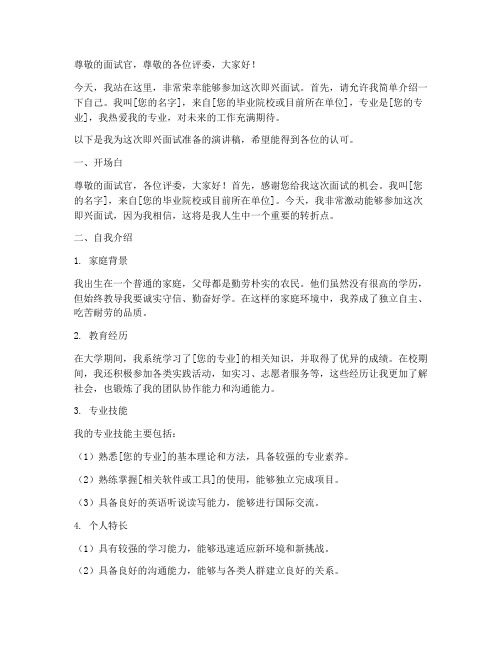 尊敬的面试官，尊敬的各位评委，大家好！

今天，我站在这里，非常荣幸能够参加这次即兴面试。首先，请允许我简单介绍一下自己。我叫[您的名字]，来自[您的毕业院校或目前所在单位]，专业是[您的专业]，我热爱我的专业，对未来的工作充满期待。

以下是我为这次即兴面试准备的演讲稿，希望能得到各位的认可。

一、开场白

尊敬的面试官，各位评委，大家好！首先，感谢您给我这次面试的机会。我叫[您的名字]，来自[您的毕业院校或目前所在单位]。今天，我非常激动能够参加这次即兴面试，因为我相信，这将是我人生中一个重要的转折点。

二、自我介绍

1. 家庭背景

我出生在一个普通的家庭，父母都是勤劳朴实的农民。他们虽然没有很高的学历，但始终教导我要诚实守信、勤奋好学。在这样的家庭环境中，我养成了独立自主、吃苦耐劳的品质。

2. 教育经历

在大学期间，我系统学习了[您的专业]的相关知识，并取得了优异的成绩。在校期间，我还积极参加各类实践活动，如实习、志愿者服务等，这些经历让我更加了解社会，也锻炼了我的团队协作能力和沟通能力。

3. 专业技能

我的专业技能主要包括：

（1）熟悉[您的专业]的基本理论和方法，具备较强的专业素养。

（2）熟练掌握[相关软件或工具]的使用，能够独立完成项目。

（3）具备良好的英语听说读写能力，能够进行国际交流。

4. 个人特长

（1）具有较强的学习能力，能够迅速适应新环境和新挑战。

（2）具备良好的沟通能力，能够与各类人群建立良好的关系。